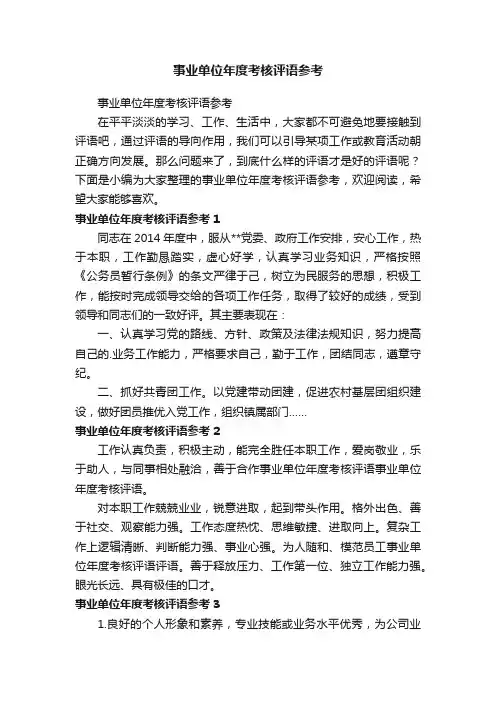 事业单位年度考核评语参考

事业单位年度考核评语参考

在平平淡淡的学习、工作、生活中，大家都不可避免地要接触到评语吧，通过评语的导向作用，我们可以引导某项工作或教育活动朝正确方向发展。那么问题来了，到底什么样的评语才是好的评语呢？下面是小编为大家整理的事业单位年度考核评语参考，欢迎阅读，希望大家能够喜欢。

事业单位年度考核评语参考 1

同志在 2014 年度中，服从**党委、政府工作安排，安心工作，热于本职，工作勤恳踏实，虚心好学，认真学习业务知识，严格按照《公务员暂行条例》的条文严律于己，树立为民服务的思想，积极工作，能按时完成领导交给的各项工作任务，取得了较好的成绩，受到领导和同志们的一致好评。其主要表现在：

一、认真学习党的路线、方针、政策及法律法规知识，努力提高自己的.业务工作能力，严格要求自己，勤于工作，团结同志，遵章守纪。

二、抓好共青团工作。以党建带动团建，促进农村基层团组织建设，做好团员推优入党工作，组织镇属部门……

事业单位年度考核评语参考 2

工作认真负责，积极主动，能完全胜任本职工作，爱岗敬业，乐于助人，与同事相处融洽，善于合作事业单位年度考核评语事业单位年度考核评语。

对本职工作兢兢业业，锐意进取，起到带头作用。格外出色、善于社交、观察能力强。工作态度热忱、思维敏捷、进取向上。复杂工作上逻辑清晰、判断能力强、事业心强。为人随和、模范员工事业单位年度考核评语评语。善于释放压力、工作第一位、独立工作能力强。眼光长远、具有极佳的口才。

事业单位年度考核评语参考 3

1.良好的个人形象和素养，专业技能或业务水平优秀，为公司业